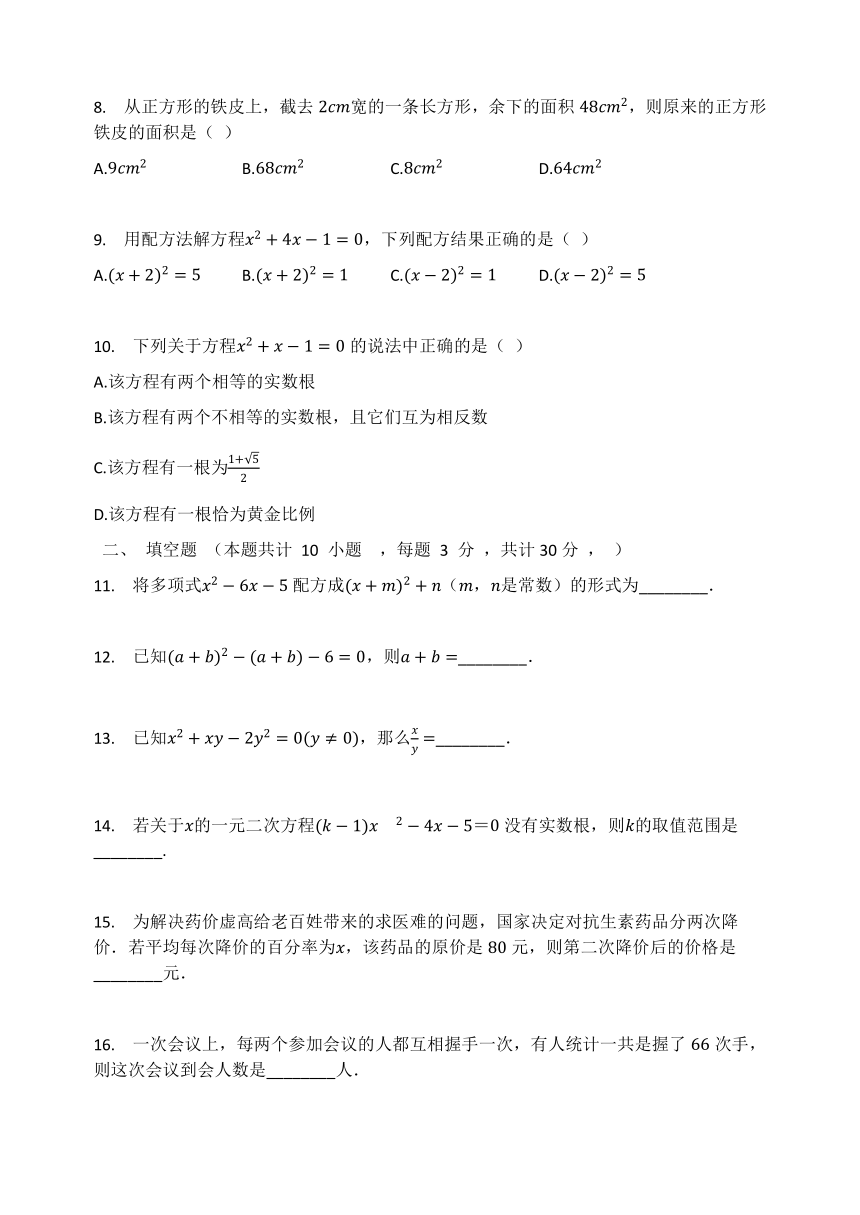 8. 从正方形的铁皮上，截去 $2cm$宽的一条长方形，余下的面积 $48cm^2$，则原来的正方形铁皮的面积是（ ）

A.$9cm^2$ B.$68cm^2$ C.$8cm^2$ D.$64cm^2$

9. 用配方法解方程$x^2+4x-1=0$，下列配方结果正确的是（ ）

A.$(x+2)^2=5$ B.$(x+2)^2=1$ C.$(x-2)^2=1$ D.$(x-2)^2=5$

10. 下列关于方程$x^2+x-1=0$ 的说法中正确的是（ ）

A.该方程有两个相等的实数根

B.该方程有两个不相等的实数根，且它们互为相反数

C.该方程有一根为$\frac{1+\sqrt{5}}{2}$

D.该方程有一根恰为黄金比例

二、 填空题 （本题共计 10 小题 ，每题 3 分 ，共计 30 分 ， ）

11. 将多项式$x^2-6x-5$ 配方成$(x+m)^2+n$（$m$，$n$是常数）的形式为________.

12. 已知$(a+b)^2-(a+b)-6=0$，则$a+b=$________.

13. 已知$x^2+xy-2y^2=0(y\neq 0)$，那么$\frac{x}{y}=$________.

14. 若关于$x$的一元二次方程$(k-1)x^2-4x-5=0$ 没有实数根，则$k$的取值范围是________.

15. 为解决药价虚高给老百姓带来的求医难的问题，国家决定对抗生素药品分两次降价．若平均每次降价的百分率为$x$，该药品的原价是 80 元，则第二次降价后的价格是________元．

16. 一次会议上，每两个参加会议的人都互相握手一次，有人统计一共是握了 66 次手，则这次会议到会人数是________人．